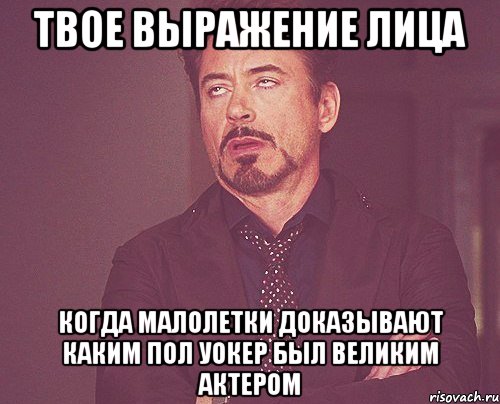 ТВОЕ ВЫРАЖЕНИЕ ЛИЦА

КОГДА МАЛОЛЕТКИ ДОКАЗЫВАЮТ КАКИМ ПОЛ УОКЕР БЫЛ ВЕЛИКИМ АКТЕРОМ

risovach.ru